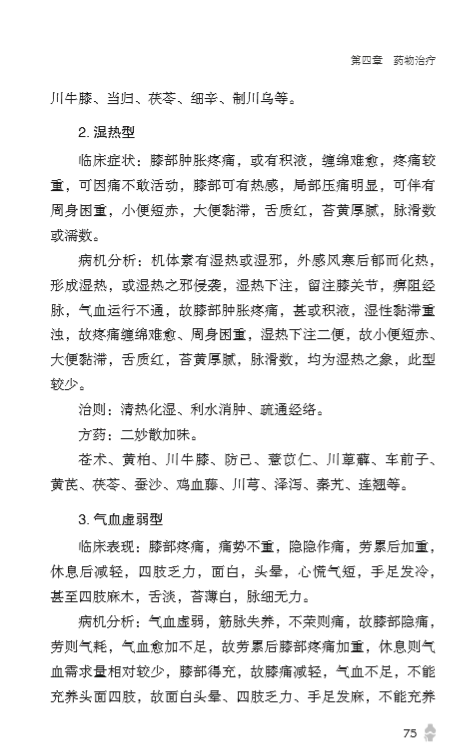 第四章 药物治疗

川牛膝、当归、茯苓、细辛、制川乌等。

2. 湿热型

临床症状：膝部肿胀疼痛，或有积液，缠绵难愈，疼痛较重，可因痛不敢活动，膝部可有热感，局部压痛明显，可伴有周身困重，小便短赤，大便黏滞，舌质红，苔黄厚腻，脉滑数或濡数。

病机分析：机体素有湿热或湿邪，外感风寒后郁而化热，形成湿热，或湿热之邪侵袭，湿热下注，留注膝关节，痹阻经脉，气血运行不通，故膝部肿胀疼痛，甚或积液，湿性黏滞重浊，故疼痛缠绵难愈、周身困重，湿热下注二便，故小便短赤、大便黏滞，舌质红，苔黄厚腻，脉滑数，均为湿热之象，此型较少。

治则：清热化湿、利水消肿、疏通经络。

方药：二妙散加味。

苍术、黄柏、川牛膝、防己、薏苡仁、川萆薢、车前子、黄芪、茯苓、蚕沙、鸡血藤、川芎、泽泻、秦艽、连翘等。

3. 气血虚弱型

临床表现：膝部疼痛，痛势不重，隐隐作痛，劳累后加重，休息后减轻，四肢乏力，面白，头晕，心慌气短，手足发冷，甚至四肢麻木，舌淡，苔薄白，脉细无力。

病机分析：气血虚弱，筋脉失养，不荣则痛，故膝部隐痛，劳则气耗，气血愈加不足，故劳累后膝部疼痛加重，休息则气血需求量相对较少，膝部得充，故膝痛减轻，气血不足，不能充养头面四肢，故面白头晕、四肢乏力、手足发麻，不能充养

75